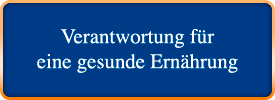 Verantwortung für eine gesunde Ernährung